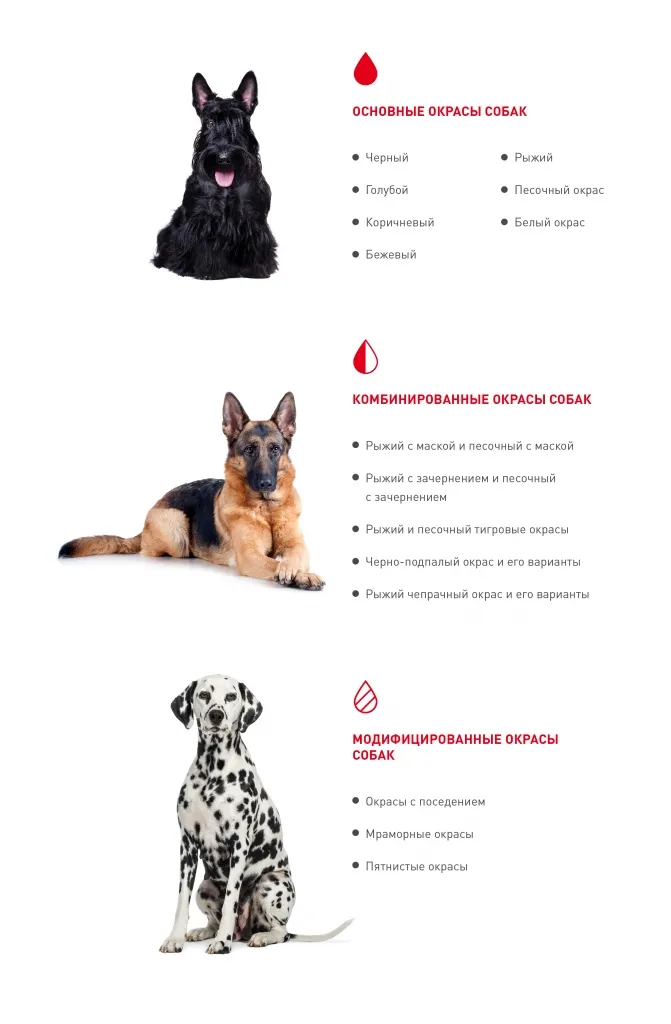 ОСНОВНЫЕ ОКРАСЫ СОБАК

- Черный
- Голубой
- Коричневый
- Бежевый
- Рыжий
- Песочный окрас
- Белый окрас

КОМБИНИРОВАННЫЕ ОКРАСЫ СОБАК

- Рыжий с маской и песочный с маской
- Рыжий с зачернением и песочный с зачернением
- Рыжий и песочный тигровые окрасы
- Черно-подпалый окрас и его варианты
- Рыжий чепрачный окрас и его варианты

МОДИФИЦИРОВАННЫЕ ОКРАСЫ СОБАК

- Окрасы с поседением
- Мраморные окрасы
- Пятнистые окрасы